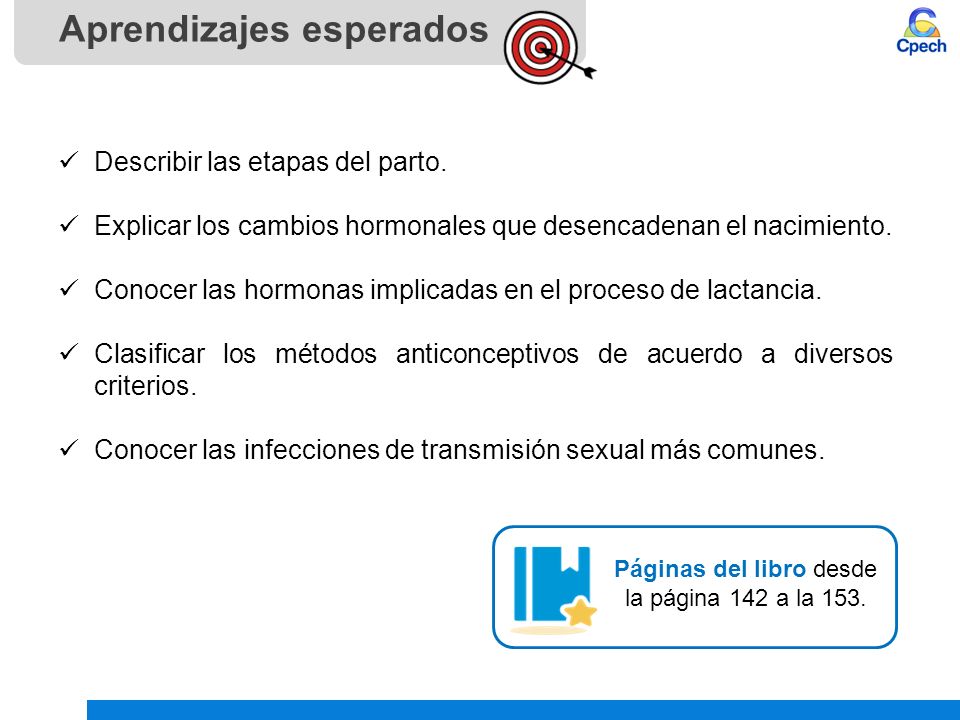 Aprendizajes esperados

Cpech

✓ Describir las etapas del parto.

✓ Explicar los cambios hormonales que desencadenan el nacimiento.

✓ Conocer las hormonas implicadas en el proceso de lactancia.

✓ Clasificar los métodos anticonceptivos de acuerdo a diversos criterios.

✓ Conocer las infecciones de transmisión sexual más comunes.

Páginas del libro desde la página 142 a la 153.